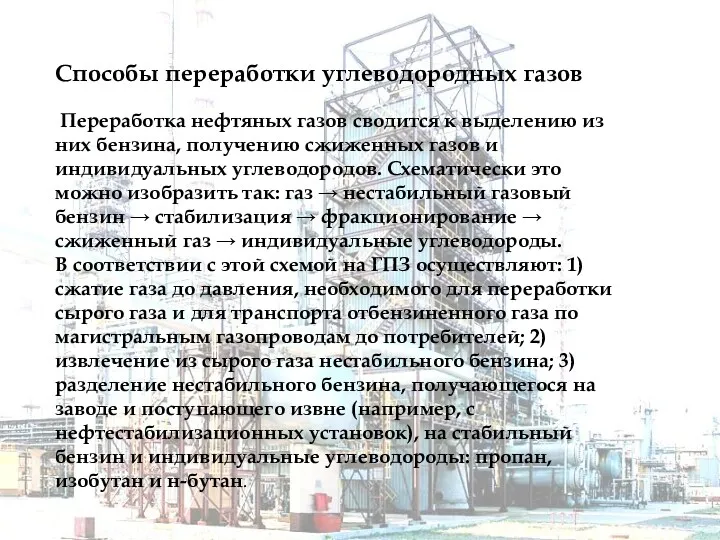 Способы переработки углеводородных газов

Переработка нефтяных газов сводится к выделению из них бензина, получению сжиженных газов и индивидуальных углеводородов. Схематически это можно изобразить так: газ → нестабильный газовый бензин → стабилизация → фракционирование → сжиженный газ → индивидуальные углеводороды.
В соответствии с этой схемой на ГПЗ осуществляют: 1) сжатие газа до давления, необходимого для переработки сырого газа и для транспорта отбензиненного газа по магистральным газопроводам до потребителей; 2) извлечение из сырого газа нестабильного бензина; 3) разделение нестабильного бензина, получающегося на заводе и поступающего извне (например, с нефтестабилизационных установок), на стабильный бензин и индивидуальные углеводороды: пропан, изобутан и н-бутан.